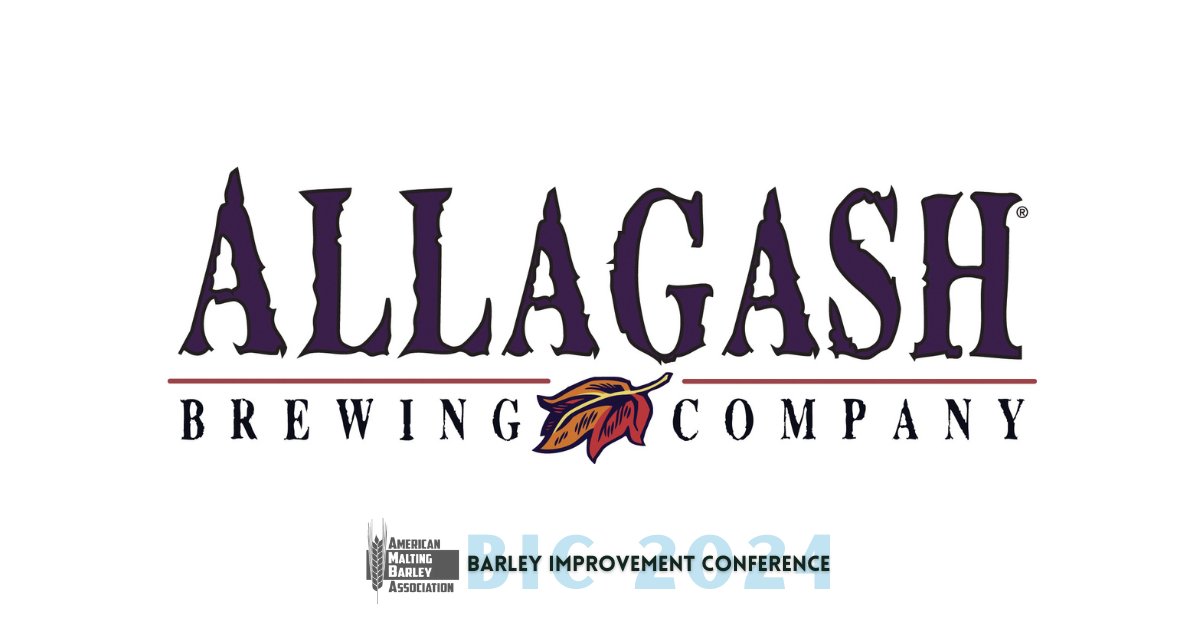 ALLAGASH®
BREWING COMPANY

AMERICAN MALTING BARLEY ASSOCIATION
BIC 2024
BARLEY IMPROVEMENT CONFERENCE